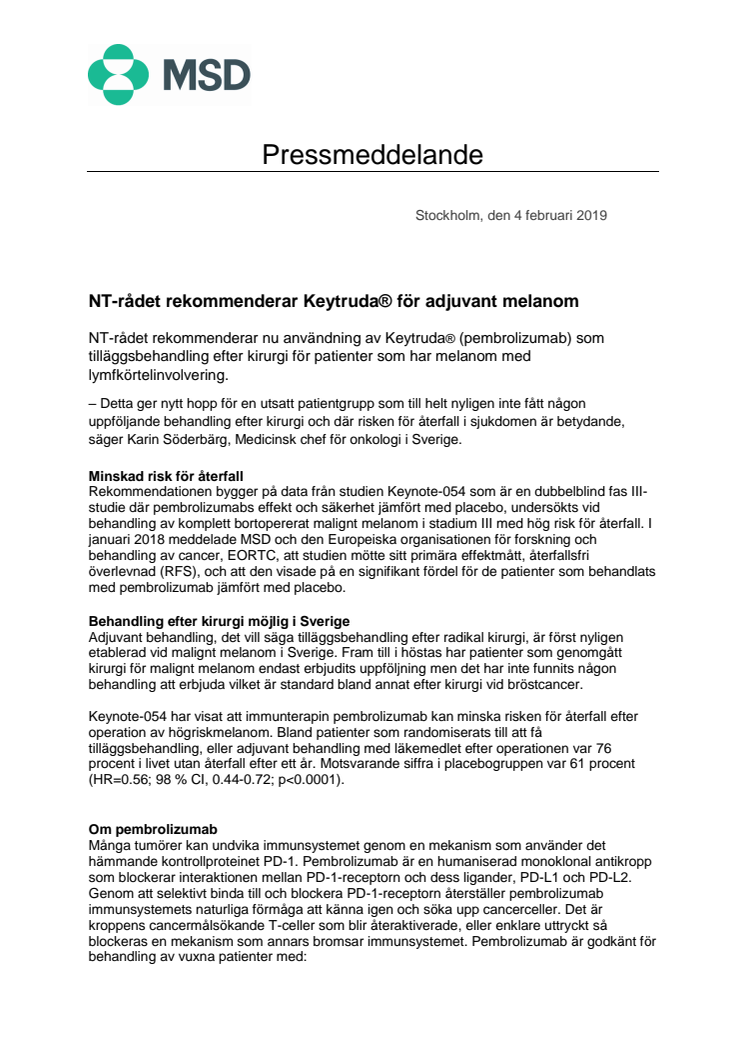 MSD

Pressmeddelande

Stockholm, den 4 februari 2019

NT-rådet rekommenderar Keytruda® för adjuvant melanom

NT-rådet rekommenderar nu användning av Keytruda® (pembrolizumab) som tilläggsbehandling efter kirurgi för patienter som har melanom med lymfkörtelinvolvering.

– Detta ger nytt hopp för en utsatt patientgrupp som till helt nyligen inte fått någon uppföljande behandling efter kirurgi och där risken för återfall i sjukdomen är betydande, säger Karin Söderbärg, Medicinsk chef för onkologi i Sverige.

Minskad risk för återfall
Rekommendationen bygger på data från studien Keynote-054 som är en dubbelblind fas III-studie där pembrolizumabs effekt och säkerhet jämfört med placebo, undersökts vid behandling av komplett bortopererat malignt melanom i stadium III med hög risk för återfall. I januari 2018 meddelade MSD och den Europeiska organisationen för forskning och behandling av cancer, EORTC, att studien mötte sitt primära effektmått, återfallsfri överlevnad (RFS), och att den visade på en signifikant fördel för de patienter som behandlats med pembrolizumab jämfört med placebo.

Behandling efter kirurgi möjlig i Sverige
Adjuvant behandling, det vill säga tilläggsbehandling efter radikal kirurgi, är först nyligen etablerad vid malignt melanom i Sverige. Fram till i höstas har patienter som genomgått kirurgi för malignt melanom endast erbjudits uppföljning men det har inte funnits någon behandling att erbjuda vilket är standard bland annat efter kirurgi vid bröstcancer.

Keynote-054 har visat att immunterapin pembrolizumab kan minska risken för återfall efter operation av högriskmelanom. Bland patienter som randomiserats till att få tilläggsbehandling, eller adjuvant behandling med läkemedlet efter operationen var 76 procent i livet utan återfall efter ett år. Motsvarande siffra i placebogruppen var 61 procent (HR=0.56; 98 % CI, 0.44-0.72; p<0.0001).

Om pembrolizumab
Många tumörer kan undvika immunsystemet genom en mekanism som använder det hämmande kontrollproteinet PD-1. Pembrolizumab är en humaniserad monoklonal antikropp som blockerar interaktionen mellan PD-1-receptorn och dess ligander, PD-L1 och PD-L2. Genom att selektivt binda till och blockera PD-1-receptorn återställer pembrolizumab immunsystemets naturliga förmåga att känna igen och söka upp cancerceller. Det är kroppens cancermålsökande T-celler som blir återaktiverade, eller enklare uttryckt så blockeras en mekanism som annars bromsar immunsystemet. Pembrolizumab är godkänt för behandling av vuxna patienter med: